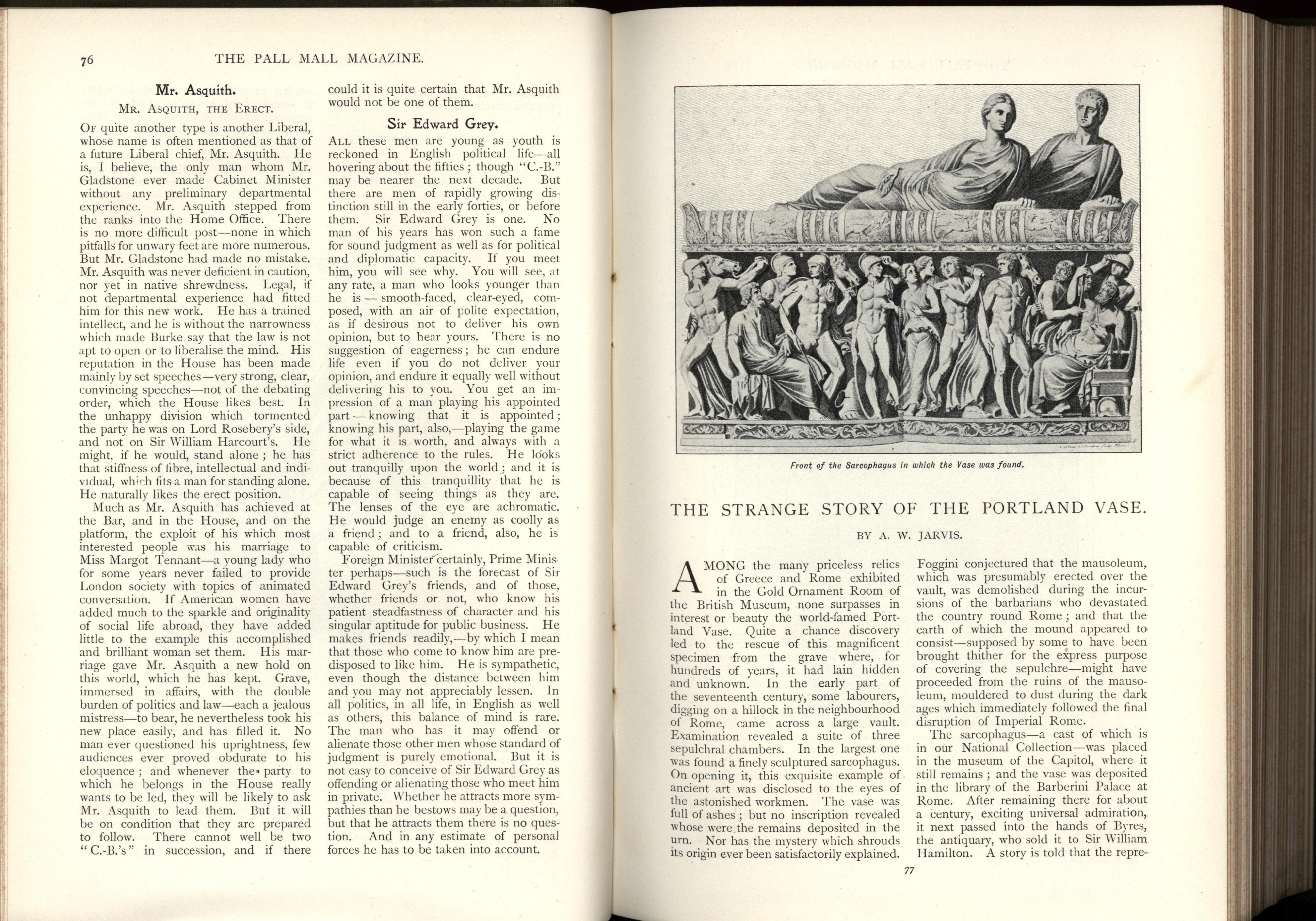 76 THE PALL MALL MAGAZINE.

Mr. Asquith.

MR. ASQUITH, THE ERECT.

OF quite another type is another Liberal, whose name is often mentioned as that of a future Liberal chief, Mr. Asquith. He is, I believe, the only man whom Mr. Gladstone ever made Cabinet Minister without any preliminary departmental experience. Mr. Asquith stepped from the ranks into the Home Office. There is no more difficult post—none in which pitfalls for unwary feet are more numerous. But Mr. Gladstone had made no mistake. Mr. Asquith was never deficient in caution, nor yet in native shrewdness. Legal, if not departmental experience had fitted him for this new work. He has a trained intellect, and he is without the narrowness which made Burke say that the law is not apt to open or to liberalise the mind. His reputation in the House has been made mainly by set speeches—very strong, clear, convincing speeches—not of the debating order, which the House likes best. In the unhappy division which tormented the party he was on Lord Rosebery's side, and not on Sir William Harcourt's. He might, if he would, stand alone; he has that stiffness of fibre, intellectual and individual, which fits a man for standing alone. He naturally likes the erect position.

Much as Mr. Asquith has achieved at the Bar, and in the House, and on the platform, the exploit of his which most interested people was his marriage to Miss Margot Tennant—a young lady who for some years never failed to provide London society with topics of animated conversation. If American women have added much to the sparkle and originality of social life abroad, they have added little to the example this accomplished and brilliant woman set them. His marriage gave Mr. Asquith a new hold on this world, which he has kept. Grave, immersed in affairs, with the double burden of politics and law—each a jealous mistress—to bear, he nevertheless took his new place easily, and has filled it. No man ever questioned his uprightness, few audiences ever proved obdurate to his eloquence; and whenever the party to which he belongs in the House really wants to be led, they will be likely to ask Mr. Asquith to lead them. But it will be on condition that they are prepared to follow. There cannot well be two "C.-B.'s" in succession, and if there could it is quite certain that Mr. Asquith would not be one of them.

Sir Edward Grey.

ALL these men are young as youth is reckoned in English political life—all hovering about the fifties; though "C.-B." may be nearer the next decade. But there are men of rapidly growing distinction still in the early forties, or before them. Sir Edward Grey is one. No man of his years has won such a fame for sound judgment as well as for political and diplomatic capacity. If you meet him, you will see why. You will see, at any rate, a man who looks younger than he is — smooth-faced, clear-eyed, composed, with an air of polite expectation, as if desirous not to deliver his own opinion, but to hear yours. There is no suggestion of eagerness; he can endure life even if you do not deliver your opinion, and endure it equally well without delivering his to you. You get an impression of a man playing his appointed part — knowing that it is appointed; knowing his part, also,—playing the game for what it is worth, and always with a strict adherence to the rules. He looks out tranquilly upon the world; and it is because of this tranquillity that he is capable of seeing things as they are. The lenses of the eye are achromatic. He would judge an enemy as coolly as a friend; and to a friend, also, he is capable of criticism.

Foreign Minister certainly, Prime Minister perhaps—such is the forecast of Sir Edward Grey's friends, and of those, whether friends or not, who know his patient steadfastness of character and his singular aptitude for public business. He makes friends readily,—by which I mean that those who come to know him are predisposed to like him. He is sympathetic, even though the distance between him and you may not appreciably lessen. In all politics, in all life, in English as well as others, this balance of mind is rare. The man who has it may offend or alienate those other men whose standard of judgment is purely emotional. But it is not easy to conceive of Sir Edward Grey as offending or alienating those who meet him in private. Whether he attracts more sympathies than he bestows may be a question, but that he attracts them there is no question. And in any estimate of personal forces he has to be taken into account.

Front of the Sarcophagus in which the Vase was found.

THE STRANGE STORY OF THE PORTLAND VASE.

BY A. W. JARVIS.

AMONG the many priceless relics of Greece and Rome exhibited in the Gold Ornament Room of the British Museum, none surpasses in interest or beauty the world-famed Portland Vase. Quite a chance discovery led to the rescue of this magnificent specimen from the grave where, for hundreds of years, it had lain hidden and unknown. In the early part of the seventeenth century, some labourers, digging on a hillock in the neighbourhood of Rome, came across a large vault. Examination revealed a suite of three sepulchral chambers. In the largest one was found a finely sculptured sarcophagus. On opening it, this exquisite example of ancient art was disclosed to the eyes of the astonished workmen. The vase was full of ashes; but no inscription revealed whose were the remains deposited in the urn. Nor has the mystery which shrouds its origin ever been satisfactorily explained.

Foggini conjectured that the mausoleum, which was presumably erected over the vault, was demolished during the incursions of the barbarians who devastated the country round Rome; and that the earth of which the mound appeared to consist—supposed by some to have been brought thither for the express purpose of covering the sepulchre—might have proceeded from the ruins of the mausoleum, mouldered to dust during the dark ages which immediately followed the final disruption of Imperial Rome.

The sarcophagus—a cast of which is in our National Collection—was placed in the museum of the Capitol, where it still remains; and the vase was deposited in the library of the Barberini Palace at Rome. After remaining there for about a century, exciting universal admiration, it next passed into the hands of Byres, the antiquary, who sold it to Sir William Hamilton. A story is told that the repre-

77